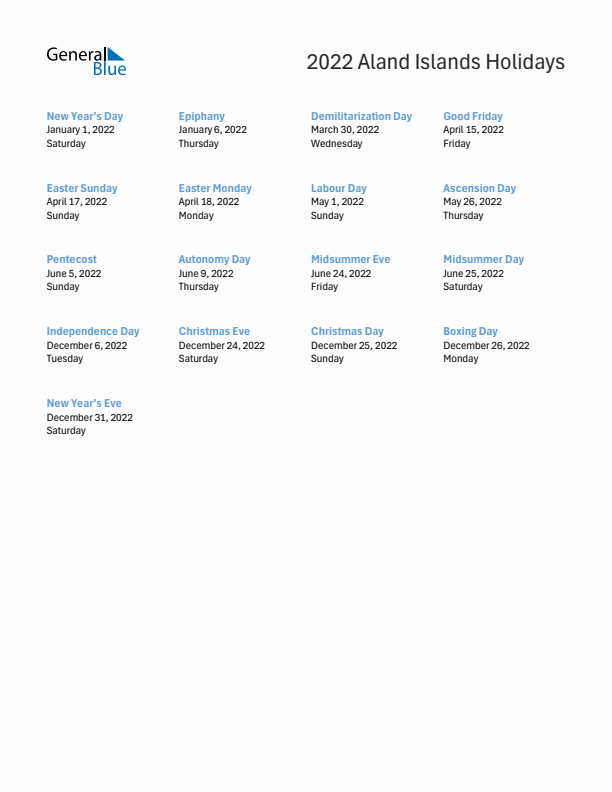 General Blue

2022 Aland Islands Holidays

New Year's Day
January 1, 2022
Saturday

Epiphany
January 6, 2022
Thursday

Demilitarization Day
March 30, 2022
Wednesday

Good Friday
April 15, 2022
Friday

Easter Sunday
April 17, 2022
Sunday

Easter Monday
April 18, 2022
Monday

Labour Day
May 1, 2022
Sunday

Ascension Day
May 26, 2022
Thursday

Pentecost
June 5, 2022
Sunday

Autonomy Day
June 9, 2022
Thursday

Midsummer Eve
June 24, 2022
Friday

Midsummer Day
June 25, 2022
Saturday

Independence Day
December 6, 2022
Tuesday

Christmas Eve
December 24, 2022
Saturday

Christmas Day
December 25, 2022
Sunday

Boxing Day
December 26, 2022
Monday

New Year's Eve
December 31, 2022
Saturday